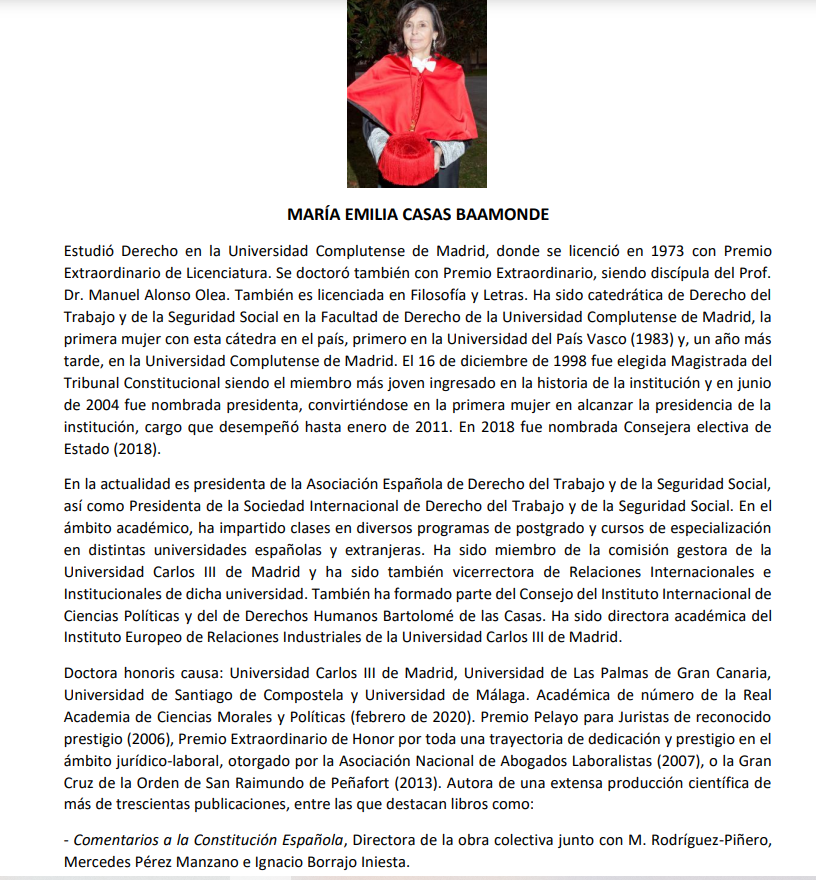 MARÍA EMILIA CASAS BAAMONDE

Estudió Derecho en la Universidad Complutense de Madrid, donde se licenció en 1973 con Premio Extraordinario de Licenciatura. Se doctoró también con Premio Extraordinario, siendo discípula del Prof. Dr. Manuel Alonso Olea. También es licenciada en Filosofía y Letras. Ha sido catedrática de Derecho del Trabajo y de la Seguridad Social en la Facultad de Derecho de la Universidad Complutense de Madrid, la primera mujer con esta cátedra en el país, primero en la Universidad del País Vasco (1983) y, un año más tarde, en la Universidad Complutense de Madrid. El 16 de diciembre de 1998 fue elegida Magistrada del Tribunal Constitucional siendo el miembro más joven ingresado en la historia de la institución y en junio de 2004 fue nombrada presidenta, convirtiéndose en la primera mujer en alcanzar la presidencia de la institución, cargo que desempeñó hasta enero de 2011. En 2018 fue nombrada Consejera electiva de Estado (2018).

En la actualidad es presidenta de la Asociación Española de Derecho del Trabajo y de la Seguridad Social, así como Presidenta de la Sociedad Internacional de Derecho del Trabajo y de la Seguridad Social. En el ámbito académico, ha impartido clases en diversos programas de postgrado y cursos de especialización en distintas universidades españolas y extranjeras. Ha sido miembro de la comisión gestora de la Universidad Carlos III de Madrid y ha sido también vicerrectora de Relaciones Internacionales e Institucionales de dicha universidad. También ha formado parte del Consejo del Instituto Internacional de Ciencias Políticas y del de Derechos Humanos Bartolomé de las Casas. Ha sido directora académica del Instituto Europeo de Relaciones Industriales de la Universidad Carlos III de Madrid.

Doctora honoris causa: Universidad Carlos III de Madrid, Universidad de Las Palmas de Gran Canaria, Universidad de Santiago de Compostela y Universidad de Málaga. Académica de número de la Real Academia de Ciencias Morales y Políticas (febrero de 2020). Premio Pelayo para Juristas de reconocido prestigio (2006), Premio Extraordinario de Honor por toda una trayectoria de dedicación y prestigio en el ámbito jurídico-laboral, otorgado por la Asociación Nacional de Abogados Laboralistas (2007), o la Gran Cruz de la Orden de San Raimundo de Peñafort (2013). Autora de una extensa producción científica de más de trescientas publicaciones, entre las que destacan libros como:

- Comentarios a la Constitución Española, Directora de la obra colectiva junto con M. Rodríguez-Piñero, Mercedes Pérez Manzano e Ignacio Borrajo Iniesta.